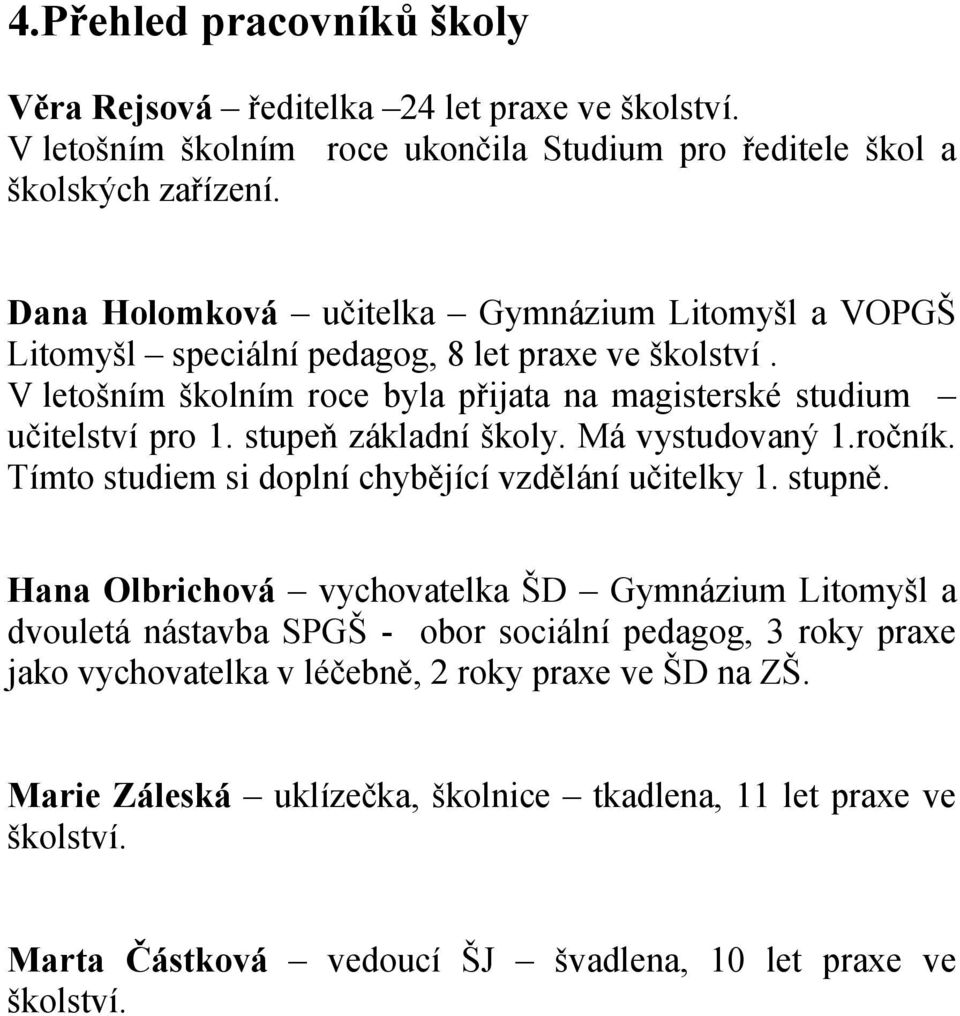 4.Přehled pracovníků školy

Věra Rejsová – ředitelka –24 let praxe ve školství. V letošním školním roce ukončila Studium pro ředitele škol a školských zařízení.

Dana Holomková – učitelka – Gymnázium Litomyšl a VOPGŠ Litomyšl – speciální pedagog, 8 let praxe ve školství . V letošním školním roce byla přijata na magisterské studium – učitelství pro 1. stupeň základní školy. Má vystudovaný 1.ročník. Tímto studiem si doplní chybějící vzdělání učitelky 1. stupně.

Hana Olbrichová – vychovatelka ŠD – Gymnázium Litomyšl a dvouletá nástavba SPGŠ - obor sociální pedagog, 3 roky praxe jako vychovatelka v léčebně, 2 roky praxe ve ŠD na ZŠ.

Marie Záleská – uklízečka, školnice – tkadlena, 11 let praxe ve školství.

Marta Částková – vedoucí ŠJ – švadlena, 10 let praxe ve školství.